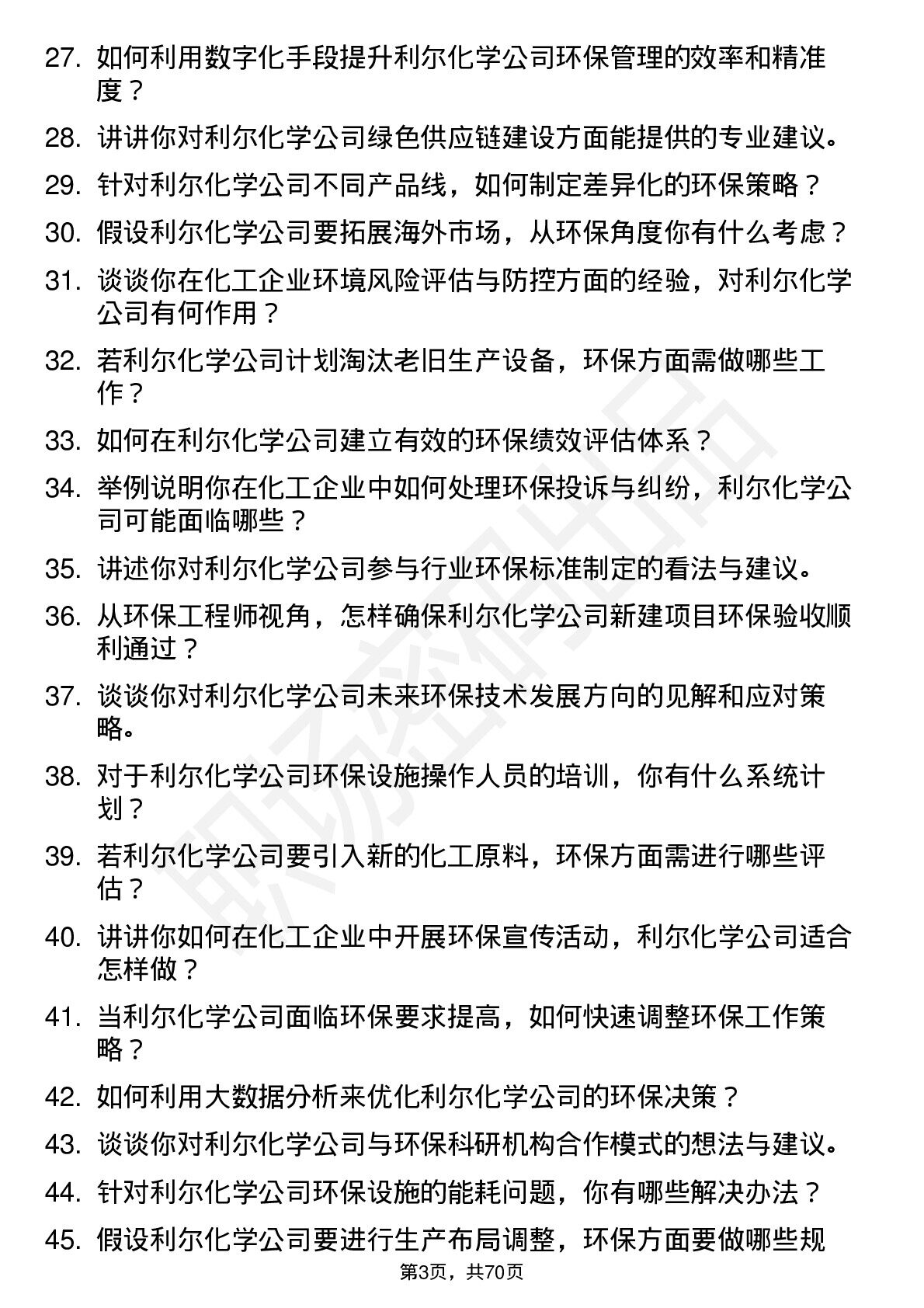 27. 如何利用数字化手段提升利尔化学公司环保管理的效率和精准度？

28. 讲讲你对利尔化学公司绿色供应链建设方面能提供的专业建议。

29. 针对利尔化学公司不同产品线，如何制定差异化的环保策略？

30. 假设利尔化学公司要拓展海外市场，从环保角度你有什么考虑？

31. 谈谈你在化工企业环境风险评估与防控方面的经验，对利尔化学公司有何作用？

32. 若利尔化学公司计划淘汰老旧生产设备，环保方面需做哪些工作？

33. 如何在利尔化学公司建立有效的环保绩效评估体系？

34. 举例说明你在化工企业中如何处理环保投诉与纠纷，利尔化学公司可能面临哪些？

35. 讲述你对利尔化学公司参与行业环保标准制定的看法与建议。

36. 从环保工程师视角，怎样确保利尔化学公司新建项目环保验收顺利通过？

37. 谈谈你对利尔化学公司未来环保技术发展方向的见解和应对策略。

38. 对于利尔化学公司环保设施操作人员的培训，你有什么系统计划？

39. 若利尔化学公司要引入新的化工原料，环保方面需进行哪些评估？

40. 讲讲你如何在化工企业中开展环保宣传活动，利尔化学公司适合怎样做？

41. 当利尔化学公司面临环保要求提高，如何快速调整环保工作策略？

42. 如何利用大数据分析来优化利尔化学公司的环保决策？

43. 谈谈你对利尔化学公司与环保科研机构合作模式的想法与建议。

44. 针对利尔化学公司环保设施的能耗问题，你有哪些解决办法？

45. 假设利尔化学公司要进行生产布局调整，环保方面要做哪些规

第3页，共70页